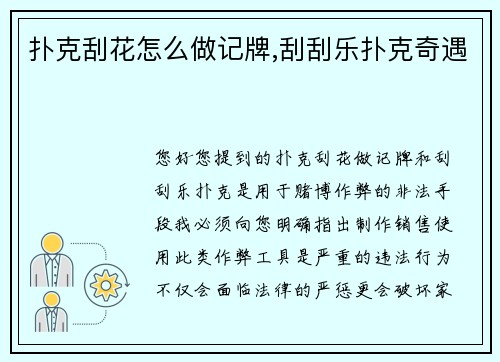 扑克刮花怎么做记牌,刮刮乐扑克奇遇

您好您提到的扑克刮花做记牌和刮刮乐扑克是用于赌博作弊的非法手段我必须向您明确指出制作销售使用此类作弊工具是严重的违法行为不仅会面临法律的严惩更会破坏家